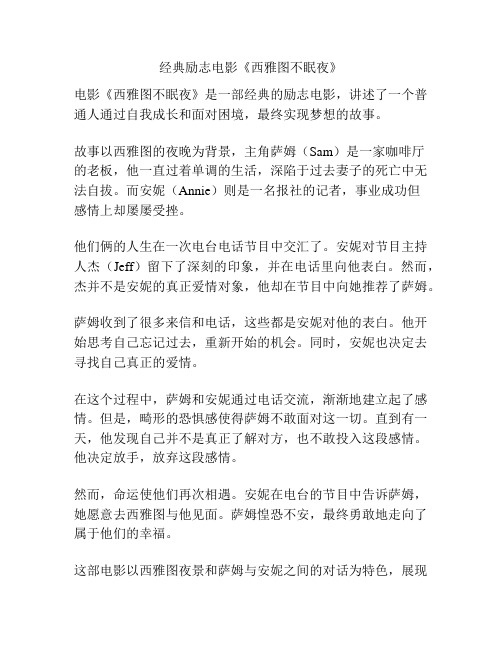 经典励志电影《西雅图不眠夜》

电影《西雅图不眠夜》是一部经典的励志电影，讲述了一个普通人通过自我成长和面对困境，最终实现梦想的故事。

故事以西雅图的夜晚为背景，主角萨姆（Sam）是一家咖啡厅的老板，他一直过着单调的生活，深陷于过去妻子的死亡中无法自拔。而安妮（Annie）则是一名报社的记者，事业成功但感情上却屡屡受挫。

他们俩的人生在一次电台电话节目中交汇了。安妮对节目主持人杰（Jeff）留下了深刻的印象，并在电话里向他表白。然而，杰并不是安妮的真正爱情对象，他却在节目中向她推荐了萨姆。

萨姆收到了很多来信和电话，这些都是安妮对他的表白。他开始思考自己忘记过去，重新开始的机会。同时，安妮也决定去寻找自己真正的爱情。

在这个过程中，萨姆和安妮通过电话交流，渐渐地建立起了感情。但是，畸形的恐惧感使得萨姆不敢面对这一切。直到有一天，他发现自己并不是真正了解对方，也不敢投入这段感情。他决定放手，放弃这段感情。

然而，命运使他们再次相遇。安妮在电台的节目中告诉萨姆，她愿意去西雅图与他见面。萨姆惶恐不安，最终勇敢地走向了属于他们的幸福。

这部电影以西雅图夜景和萨姆与安妮之间的对话为特色，展现